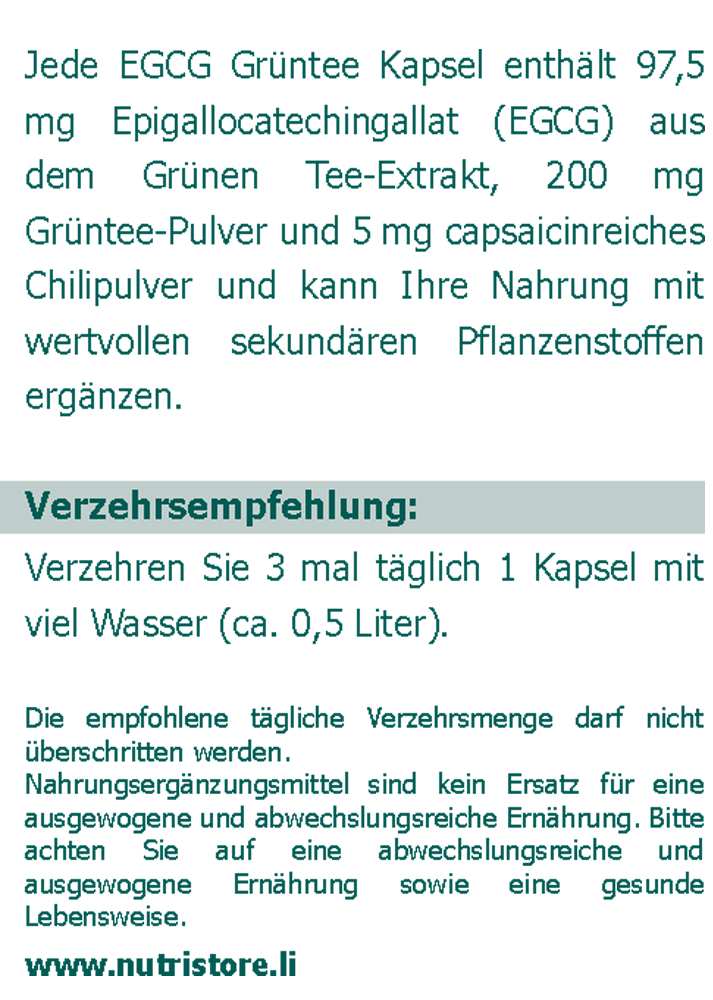 Jede EGCG Grüntee Kapsel enthält 97,5 mg Epigallocatechingallat (EGCG) aus dem Grünen Tee-Extrakt, 200 mg Grüntee-Pulver und 5 mg capsaicinreiches Chilipulver und kann Ihre Nahrung mit wertvollen sekundären Pflanzenstoffen ergänzen.

Verzehrsempfehlung:

Verzehren Sie 3 mal täglich 1 Kapsel mit viel Wasser (ca. 0,5 Liter).

Die empfohlene tägliche Verzehrsmenge darf nicht überschritten werden.
Nahrungsergänzungsmittel sind kein Ersatz für eine ausgewogene und abwechslungsreiche Ernährung. Bitte achten Sie auf eine abwechslungsreiche und ausgewogene Ernährung sowie eine gesunde Lebensweise.

www.nutristore.li